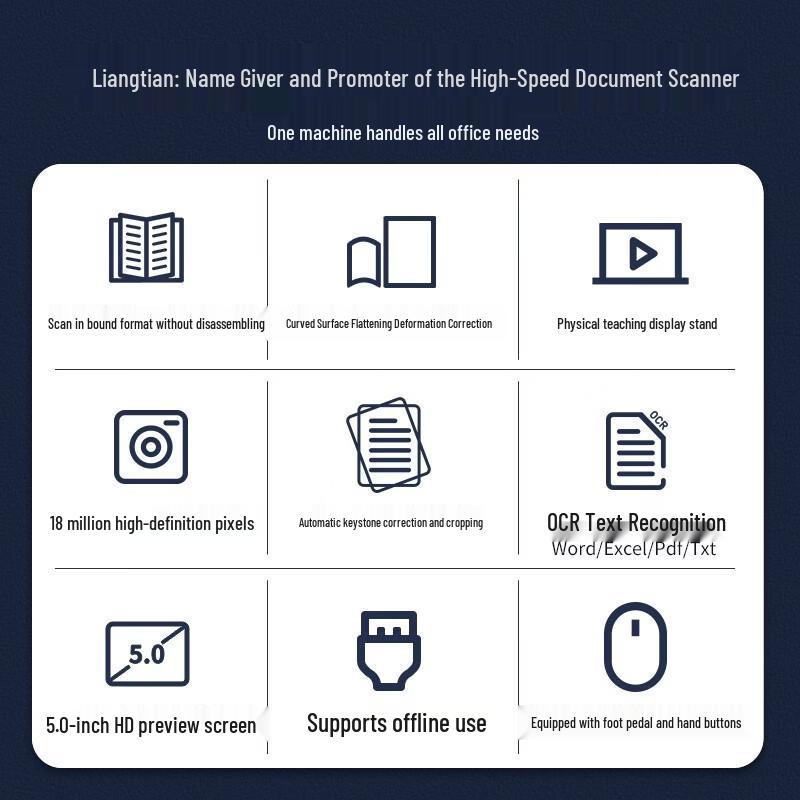 Liangtian: Name Giver and Promoter of the High-Speed Document Scanner

One machine handles all office needs

Scan in bound format without disassembling

Curved Surface Flattening Deformation Correction

Physical teaching display stand

18 million high-definition pixels

Automatic keystone correction and cropping

OCR

OCR Text Recognition
Word/Excel/Pdf/Txt

5.0

5.0-inch HD preview screen

Supports offline use

Equipped with foot pedal and hand buttons